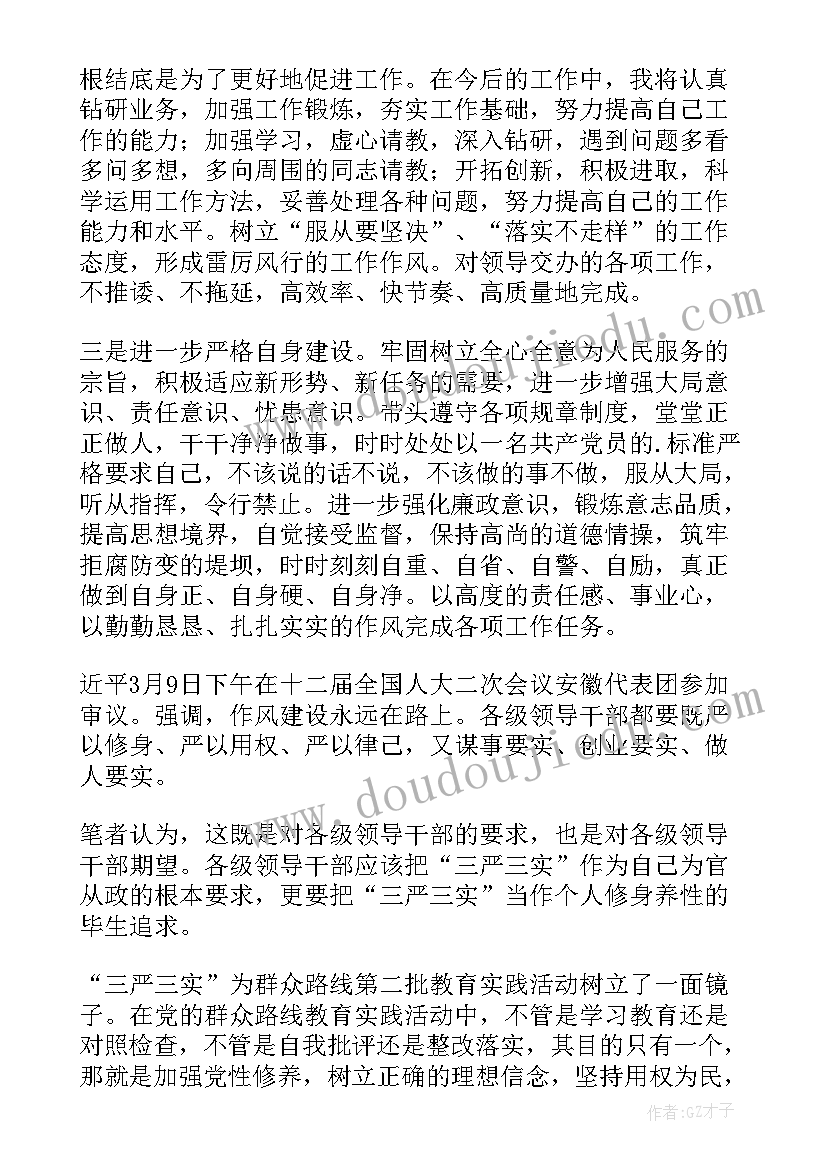 根结底是为了更好地促进工作。在今后的工作中，我将认真钻研业务，加强工作锻炼，夯实工作基础，努力提高自己工作的能力；加强学习，虚心请教，深入钻研，遇到问题多看多问多想，多向周围的同志请教；开拓创新，积极进取，科学运用工作方法，妥善处理各种问题，努力提高自己的工作能力和水平。树立“服从要坚决”、“落实不走样”的工作态度，形成雷厉风行的工作作风。对领导交办的各项工作，不推诿、不拖延，高效率、快节奏、高质量地完成。

三是进一步严格自身建设。牢固树立全心全意为人民服务的宗旨，积极适应新形势、新任务的需要，进一步增强大局意识、责任意识、忧患意识。带头遵守各项规章制度，堂堂正正做人，干干净净做事，时时处处以一名共产党员的.标准严格要求自己，不该说的话不说，不该做的事不做，服从大局，听从指挥，令行禁止。进一步强化廉政意识，锻炼意志品质，提高思想境界，自觉接受监督，保持高尚的道德情操，筑牢拒腐防变的堤坝，时时刻刻自重、自省、自警、自励，真正做到自身正、自身硬、自身净。以高度的责任感、事业心，以勤勤恳恳、扎扎实实的作风完成各项工作任务。

近平3月9日下午在十二届全国人大二次会议安徽代表团参加审议。强调，作风建设永远在路上。各级领导干部都要既严以修身、严以用权、严以律己，又谋事要实、创业要实、做人要实。

笔者认为，这既是对各级领导干部的要求，也是对各级领导干部期望。各级领导干部应该把“三严三实”作为自己为官从政的根本要求，更要把“三严三实”当作个人修身养性的毕生追求。

“三严三实”为群众路线第二批教育实践活动树立了一面镜子。在党的群众路线教育实践活动中，不管是学习教育还是对照检查，不管是自我批评还是整改落实，其目的只有一个，那就是加强党性修养，树立正确的理想信念，坚持用权为民，

www.doudouji.com

作者:GZ才子